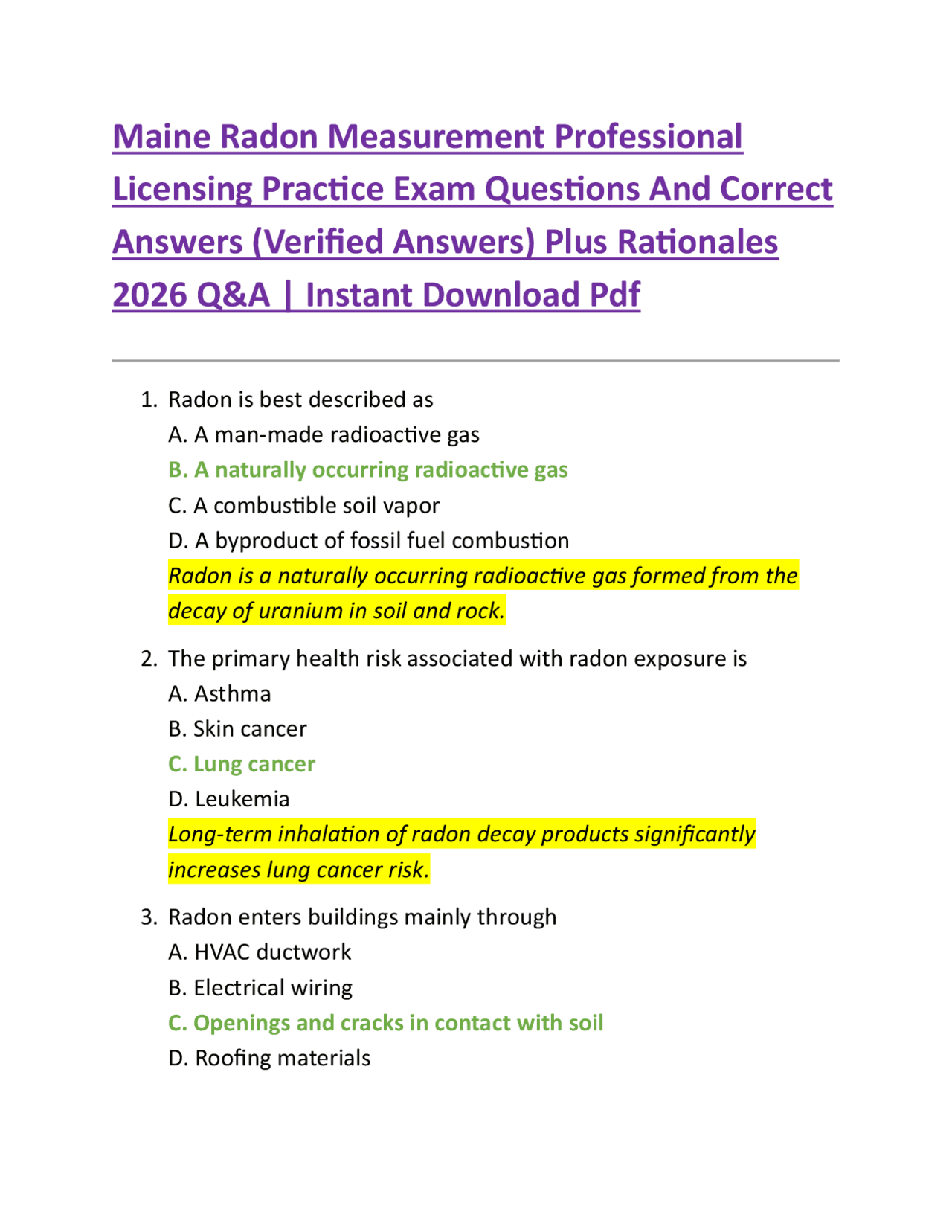 Maine Radon Measurement Professional Licensing Practice Exam Questions And Correct Answers (Verified Answers) Plus Rationales 2026 Q&A | Instant Download Pdf

1. Radon is best described as
A. A man-made radioactive gas
B. A naturally occurring radioactive gas
C. A combustible soil vapor
D. A byproduct of fossil fuel combustion
Radon is a naturally occurring radioactive gas formed from the decay of uranium in soil and rock.

2. The primary health risk associated with radon exposure is
A. Asthma
B. Skin cancer
C. Lung cancer
D. Leukemia
Long-term inhalation of radon decay products significantly increases lung cancer risk.

3. Radon enters buildings mainly through
A. HVAC ductwork
B. Electrical wiring
C. Openings and cracks in contact with soil
D. Roofing materials